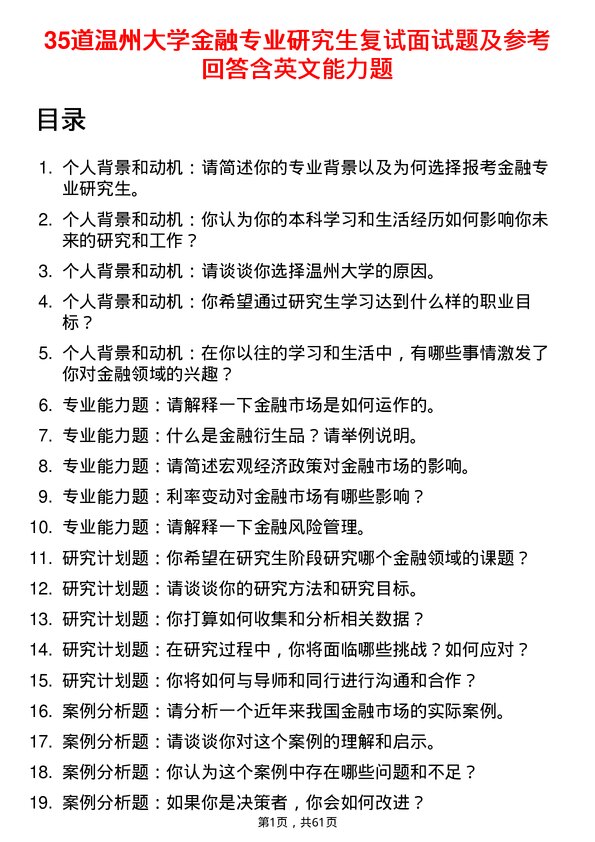 35道温州大学金融专业研究生复试面试题及参考回答含英文能力题

目录

1. 个人背景和动机：请简述你的专业背景以及为何选择报考金融专业研究生。
2. 个人背景和动机：你认为你的本科学习和生活经历如何影响你未来的研究和工作？
3. 个人背景和动机：请谈谈你选择温州大学的原因。
4. 个人背景和动机：你希望通过研究生学习达到什么样的职业目标？
5. 个人背景和动机：在你以往的学习和生活中，有哪些事情激发了你对金融领域的兴趣？
6. 专业能力题：请解释一下金融市场是如何运作的。
7. 专业能力题：什么是金融衍生品？请举例说明。
8. 专业能力题：请简述宏观经济政策对金融市场的影响。
9. 专业能力题：利率变动对金融市场有哪些影响？
10. 专业能力题：请解释一下金融风险管理。
11. 研究计划题：你希望在研究生阶段研究哪个金融领域的课题？
12. 研究计划题：请谈谈你的研究方法和研究目标。
13. 研究计划题：你打算如何收集和分析相关数据？
14. 研究计划题：在研究过程中，你将面临哪些挑战？如何应对？
15. 研究计划题：你将如何与导师和同行进行沟通和合作？
16. 案例分析题：请分析一个近年来我国金融市场的实际案例。
17. 案例分析题：请谈谈你对这个案例的理解和启示。
18. 案例分析题：你认为这个案例中存在哪些问题和不足？
19. 案例分析题：如果你是决策者，你会如何改进？

第1页，共61页